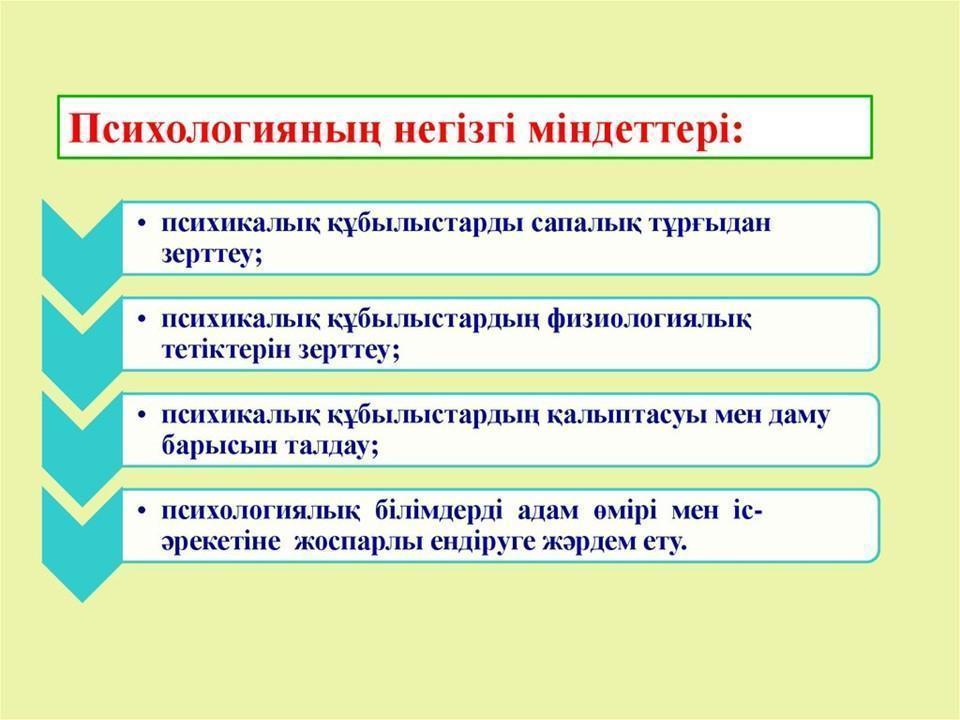 Психологияның негізгі міндеттері:

• психикалық құбылыстарды сапалық тұрғыдан зерттеу;

• психикалық құбылыстардың физиологиялық тетіктерін зерттеу;

• психикалық құбылыстардың қалыптасуы мен даму барысын талдау;

• психологиялық білімдерді адам өмірі мен іс-әрекетіне жоспарлы ендіруге жәрдем ету.